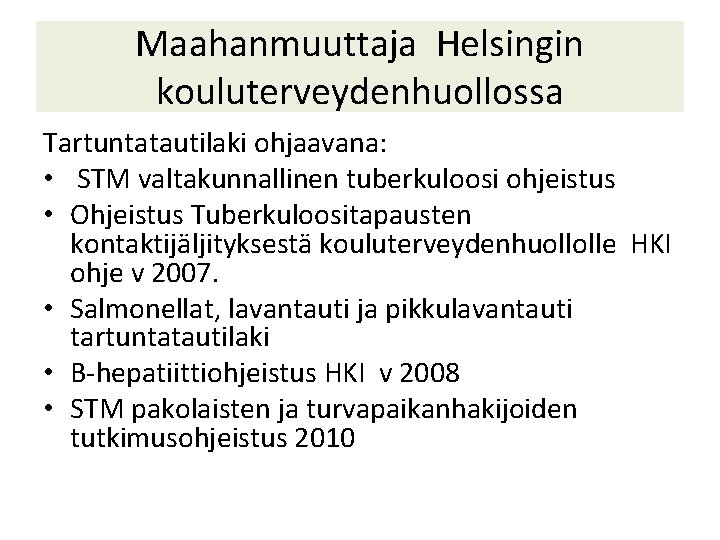 Maahanmuuttaja Helsingin kouluterveydenhuollossa

Tartuntatautilaki ohjaavana:
• STM valtakunnallinen tuberkuloosi ohjeistus
• Ohjeistus Tuberkuloositapausten kontaktijäljityksestä kouluterveydenhuollolle HKI ohje v 2007.
• Salmonellat, lavantauti ja pikkulavantauti tartuntatautilaki
• B-hepatiittiohjeistus HKI v 2008
• STM pakolaisten ja turvapaikanhakijoiden tutkimusohjeistus 2010